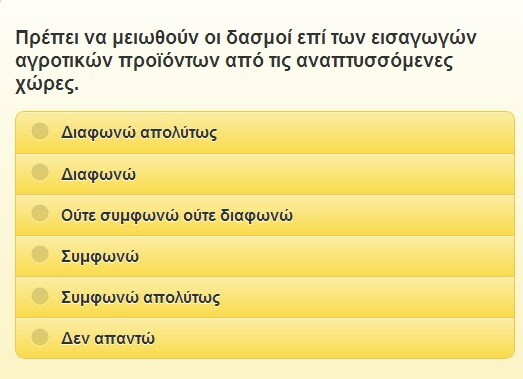 Πρέπει να μειωθούν οι δασμοί επί των εισαγωγών αγροτικών προϊόντων από τις αναπτυσσόμενες χώρες.

Διαφωνώ απολύτως

Διαφωνώ

Ούτε συμφωνώ ούτε διαφωνώ

Συμφωνώ

Συμφωνώ απολύτως

Δεν απαντώ